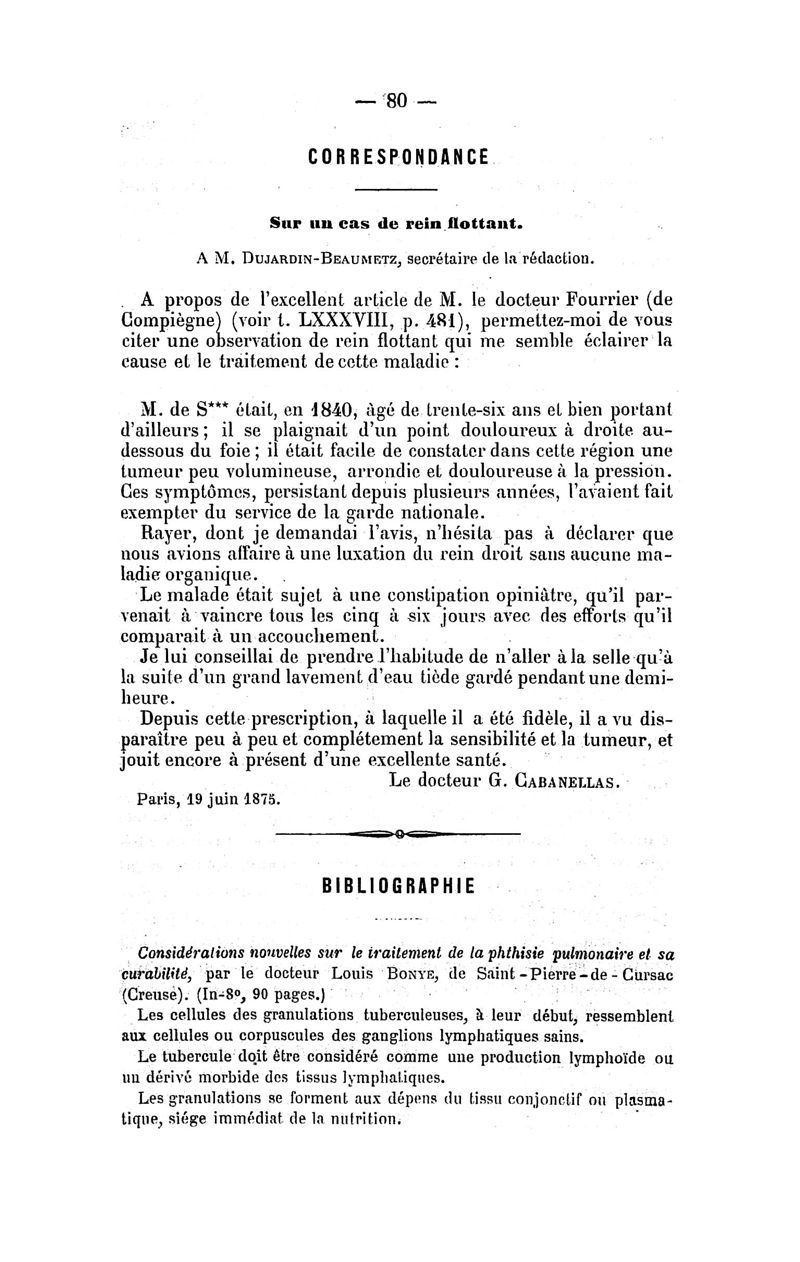 — 80 —

CORRESPONDANCE

Sur un cas de rein flottant.

A M. Dujardin-Beaumetz, secrétaire de la rédaction.

A propos de l'excellent article de M. le docteur Fourrier (de Compiègne) (voir t. LXXXVIII, p. 481), permettez-moi de vous citer une observation de rein flottant qui me semble éclairer la cause et le traitement de cette maladie :

M. de S*** était, en 1840, âgé de trente-six ans et bien portant d'ailleurs ; il se plaignait d'un point douloureux à droite au-dessous du foie ; il était facile de constater dans cette région une tumeur peu volumineuse, arrondie et douloureuse à la pression. Ces symptômes, persistant depuis plusieurs années, l'avaient fait exempter du service de la garde nationale.

Rayer, dont je demandai l'avis, n'hésita pas à déclarer que nous avions affaire à une luxation du rein droit sans aucune maladie organique.

Le malade était sujet à une constipation opiniâtre, qu'il parvenait à vaincre tous les cinq à six jours avec des efforts qu'il comparait à un accouchement.

Je lui conseillai de prendre l'habitude de n'aller à la selle qu'à la suite d'un grand lavement d'eau tiède gardé pendant une demi-heure.

Depuis cette prescription, à laquelle il a été fidèle, il a vu disparaître peu à peu et complétement la sensibilité et la tumeur, et jouit encore à présent d'une excellente santé.

Le docteur G. Cabanellas.

Paris, 19 juin 1875.

BIBLIOGRAPHIE

Considérations nouvelles sur le traitement de la phthisie pulmonaire et sa curabilité, par le docteur Louis Bonye, de Saint-Pierre-de-Cursac (Creuse). (In-8°, 90 pages.)

Les cellules des granulations tuberculeuses, à leur début, ressemblent aux cellules ou corpuscules des ganglions lymphatiques sains.

Le tubercule doit être considéré comme une production lymphoïde ou un dérivé morbide des tissus lymphatiques.

Les granulations se forment aux dépens du tissu conjonctif ou plasmatique, siége immédiat de la nutrition.